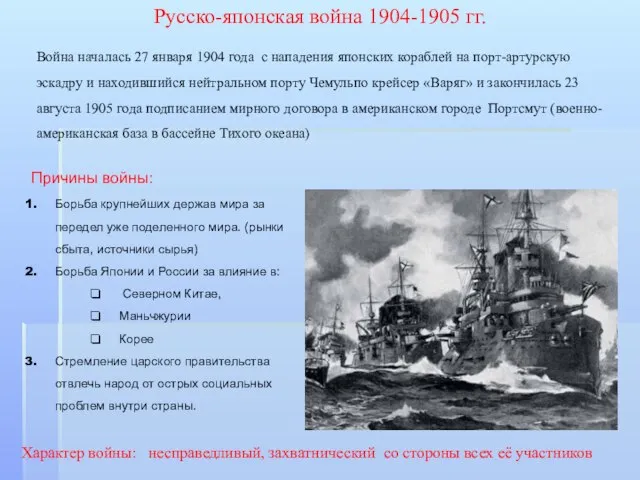 Русско-японская война 1904-1905 гг.

Война началась 27 января 1904 года с нападения японских кораблей на порт-артурскую эскадру и находившийся нейтральном порту Чемульпо крейсер «Варяг» и закончилась 23 августа 1905 года подписанием мирного договора в американском городе Портсмут (военно-американская база в бассейне Тихого океана)

Причины войны:

1. Борьба крупнейших держав мира за передел уже поделенного мира. (рынки сбыта, источники сырья)
2. Борьба Японии и России за влияние в:
❑ Северном Китае,
❑ Маньчжурии
❑ Корее
3. Стремление царского правительства отвлечь народ от острых социальных проблем внутри страны.

Характер войны: несправедливый, захватнический со стороны всех её участников